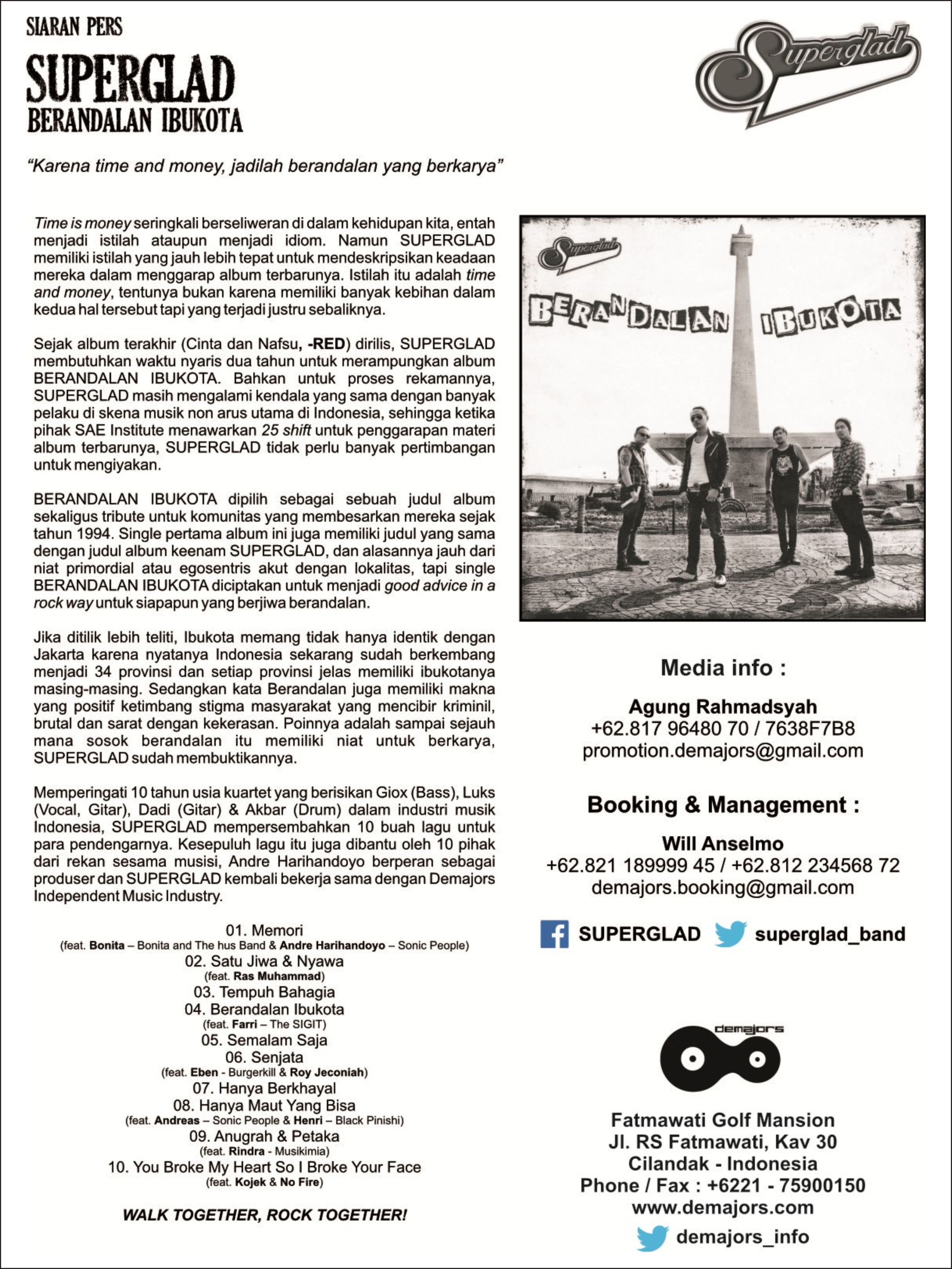 SIARAN PERS

SUPERGLAD

BERANDALAN IBUKOTA

Superglad

"Karena time and money, jadilah berandalan yang berkarya"

Time is money seringkali berseliweran di dalam kehidupan kita, entah menjadi istilah ataupun menjadi idiom. Namun SUPERGLAD memiliki istilah yang jauh lebih tepat untuk mendeskripsikan keadaan mereka dalam menggarap album terbarunya. Istilah itu adalah time and money, tentunya bukan karena memiliki banyak kebihan dalam kedua hal tersebut tapi yang terjadi justru sebaliknya.

Sejak album terakhir (Cinta dan Nafsu, -RED) dirilis, SUPERGLAD membutuhkan waktu nyaris dua tahun untuk merampungkan album BERANDALAN IBUKOTA. Bahkan untuk proses rekamannya, SUPERGLAD masih mengalami kendala yang sama dengan banyak pelaku di skena musik non arus utama di Indonesia, sehingga ketika pihak SAE Institute menawarkan 25 shift untuk penggarapan materi album terbarunya, SUPERGLAD tidak perlu banyak pertimbangan untuk mengiyakan.

BERANDALAN IBUKOTA dipilih sebagai sebuah judul album sekaligus tribute untuk komunitas yang membesarkan mereka sejak tahun 1994. Single pertama album ini juga memiliki judul yang sama dengan judul album keenam SUPERGLAD, dan alasannya jauh dari niat primordial atau egosentris akut dengan lokalitas, tapi single BERANDALAN IBUKOTA diciptakan untuk menjadi good advice in a rock way untuk siapapun yang berjiwa berandalan.

Jika ditilik lebih teliti, Ibukota memang tidak hanya identik dengan Jakarta karena nyatanya Indonesia sekarang sudah berkembang menjadi 34 provinsi dan setiap provinsi jelas memiliki ibukotanya masing-masing. Sedangkan kata Berandalan juga memiliki makna yang positif ketimbang stigma masyarakat yang mencibir kriminil, brutal dan sarat dengan kekerasan. Poinnya adalah sampai sejauh mana sosok berandalan itu memiliki niat untuk berkarya, SUPERGLAD sudah membuktikannya.

Memperingati 10 tahun usia kuartet yang berisikan Giox (Bass), Luks (Vocal, Gitar), Dadi (Gitar) & Akbar (Drum) dalam industri musik Indonesia, SUPERGLAD mempersembahkan 10 buah lagu untuk para pendengarnya. Kesepuluh lagu itu juga dibantu oleh 10 pihak dari rekan sesama musisi, Andre Harihandoyo berperan sebagai produser dan SUPERGLAD kembali bekerja sama dengan Demajors Independent Music Industry.

01. Memori
(feat. Bonita – Bonita and The hus Band & Andre Harihandoyo – Sonic People)
02. Satu Jiwa & Nyawa
(feat. Ras Muhammad)
03. Tempuh Bahagia
04. Berandalan Ibukota
(feat. Farri – The SIGIT)
05. Semalam Saja
06. Senjata
(feat. Eben - Burgerkill & Roy Jeconiah)
07. Hanya Berkhayal
08. Hanya Maut Yang Bisa
(feat. Andreas – Sonic People & Henri – Black Pinishi)
09. Anugrah & Petaka
(feat. Rindra - Musikimia)
10. You Broke My Heart So I Broke Your Face
(feat. Kojek & No Fire)

WALK TOGETHER, ROCK TOGETHER!

Superglad
BERANDALAN IBUKOTA

Media info :

Agung Rahmadsyah
+62.817 96480 70 / 7638F7B8
promotion.demajors@gmail.com

Booking & Management :

Will Anselmo
+62.821 189999 45 / +62.812 234568 72
demajors.booking@gmail.com

SUPERGLAD superglad_band

demajors

Fatmawati Golf Mansion
Jl. RS Fatmawati, Kav 30
Cilandak - Indonesia
Phone / Fax : +6221 - 75900150
www.demajors.com
demajors_info